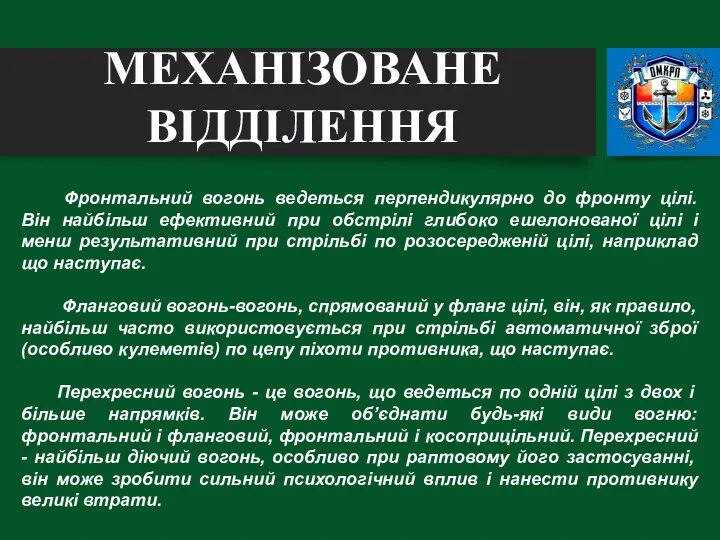 МЕХАНІЗОВАНЕ ВІДДІЛЕННЯ

ОМКРП

Фронтальний вогонь ведеться перпендикулярно до фронту цілі. Він найбільш ефективний при обстрілі глибоко ешелонованої цілі і менш результативний при стрільбі по розосередженій цілі, наприклад що наступає.

Фланговий вогонь-вогонь, спрямований у фланг цілі, він, як правило, найбільш часто використовується при стрільбі автоматичної зброї (особливо кулеметів) по цепу піхоти противника, що наступає.

Перехресний вогонь - це вогонь, що ведеться по одній цілі з двох і більше напрямків. Він може об'єднати будь-які види вогню: фронтальний і фланговий, фронтальний і косоприцільний. Перехресний - найбільш діючий вогонь, особливо при раптовому його застосуванні, він може зробити сильний психологічний вплив і нанести противнику великі втрати.